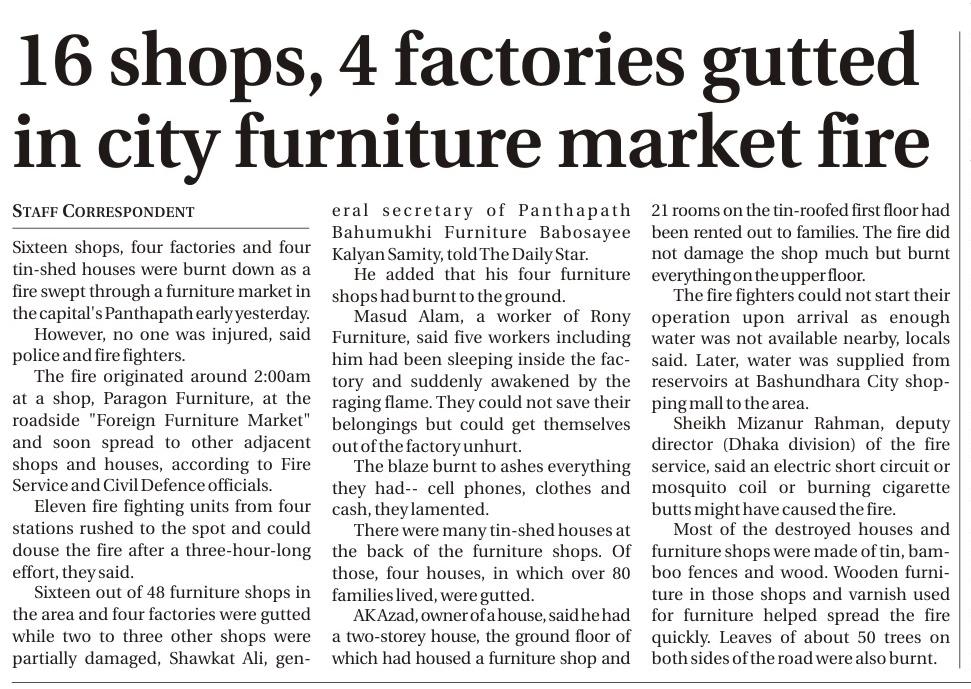 16 shops, 4 factories gutted in city furniture market fire

STAFF CORRESPONDENT

Sixteen shops, four factories and four tin-shed houses were burnt down as a fire swept through a furniture market in the capital's Panthapath early yesterday.

However, no one was injured, said police and fire fighters.

The fire originated around 2:00am at a shop, Paragon Furniture, at the roadside "Foreign Furniture Market" and soon spread to other adjacent shops and houses, according to Fire Service and Civil Defence officials.

Eleven fire fighting units from four stations rushed to the spot and could douse the fire after a three-hour-long effort, they said.

Sixteen out of 48 furniture shops in the area and four factories were gutted while two to three other shops were partially damaged, Shawkat Ali, general secretary of Panthapath Bahumukhi Furniture Babosayee Kalyan Samity, told The Daily Star.

He added that his four furniture shops had burnt to the ground.

Masud Alam, a worker of Rony Furniture, said five workers including him had been sleeping inside the factory and suddenly awakened by the raging flame. They could not save their belongings but could get themselves out of the factory unhurt.

The blaze burnt to ashes everything they had-- cell phones, clothes and cash, they lamented.

There were many tin-shed houses at the back of the furniture shops. Of those, four houses, in which over 80 families lived, were gutted.

AK Azad, owner of a house, said he had a two-storey house, the ground floor of which had housed a furniture shop and 21 rooms on the tin-roofed first floor had been rented out to families. The fire did not damage the shop much but burnt everything on the upper floor.

The fire fighters could not start their operation upon arrival as enough water was not available nearby, locals said. Later, water was supplied from reservoirs at Bashundhara City shopping mall to the area.

Sheikh Mizanur Rahman, deputy director (Dhaka division) of the fire service, said an electric short circuit or mosquito coil or burning cigarette butts might have caused the fire.

Most of the destroyed houses and furniture shops were made of tin, bamboo fences and wood. Wooden furniture in those shops and varnish used for furniture helped spread the fire quickly. Leaves of about 50 trees on both sides of the road were also burnt.